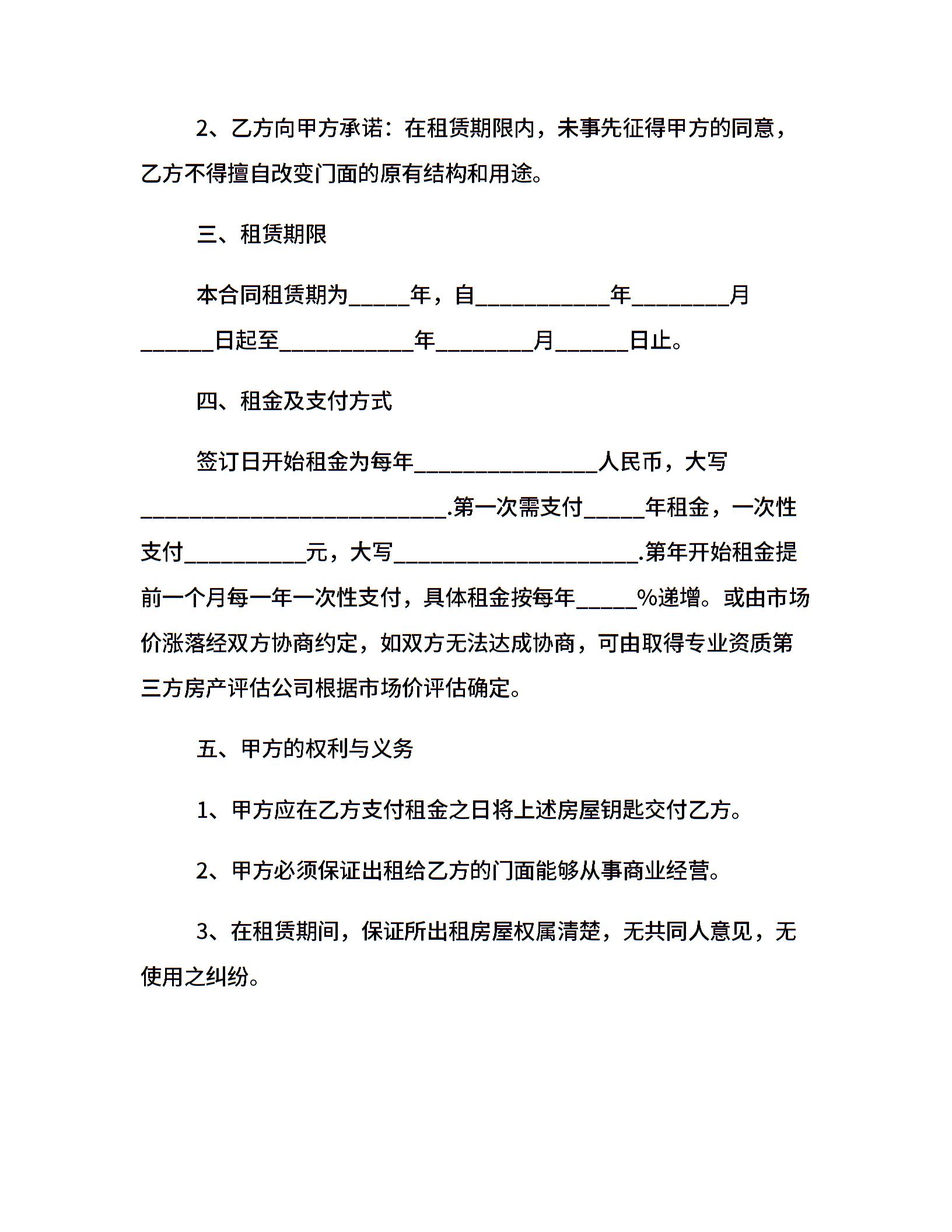 2、乙方向甲方承诺：在租赁期限内，未事先征得甲方的同意，乙方不得擅自改变门面的原有结构和用途。

三、租赁期限

本合同租赁期为_____年，自___________年________月______日起至___________年________月______日止。

四、租金及支付方式

签订日开始租金为每年_______________人民币，大写_________________________.第一次需支付_____年租金，一次性支付__________元，大写____________________.第年开始租金提前一个月每一年一次性支付，具体租金按每年_____%递增。或由市场价涨落经双方协商约定，如双方无法达成协商，可由取得专业资质第三方房产评估公司根据市场价评估确定。

五、甲方的权利与义务

1、甲方应在乙方支付租金之日将上述房屋钥匙交付乙方。

2、甲方必须保证出租给乙方的门面能够从事商业经营。

3、在租赁期间，保证所出租房屋权属清楚，无共同人意见，无使用之纠纷。